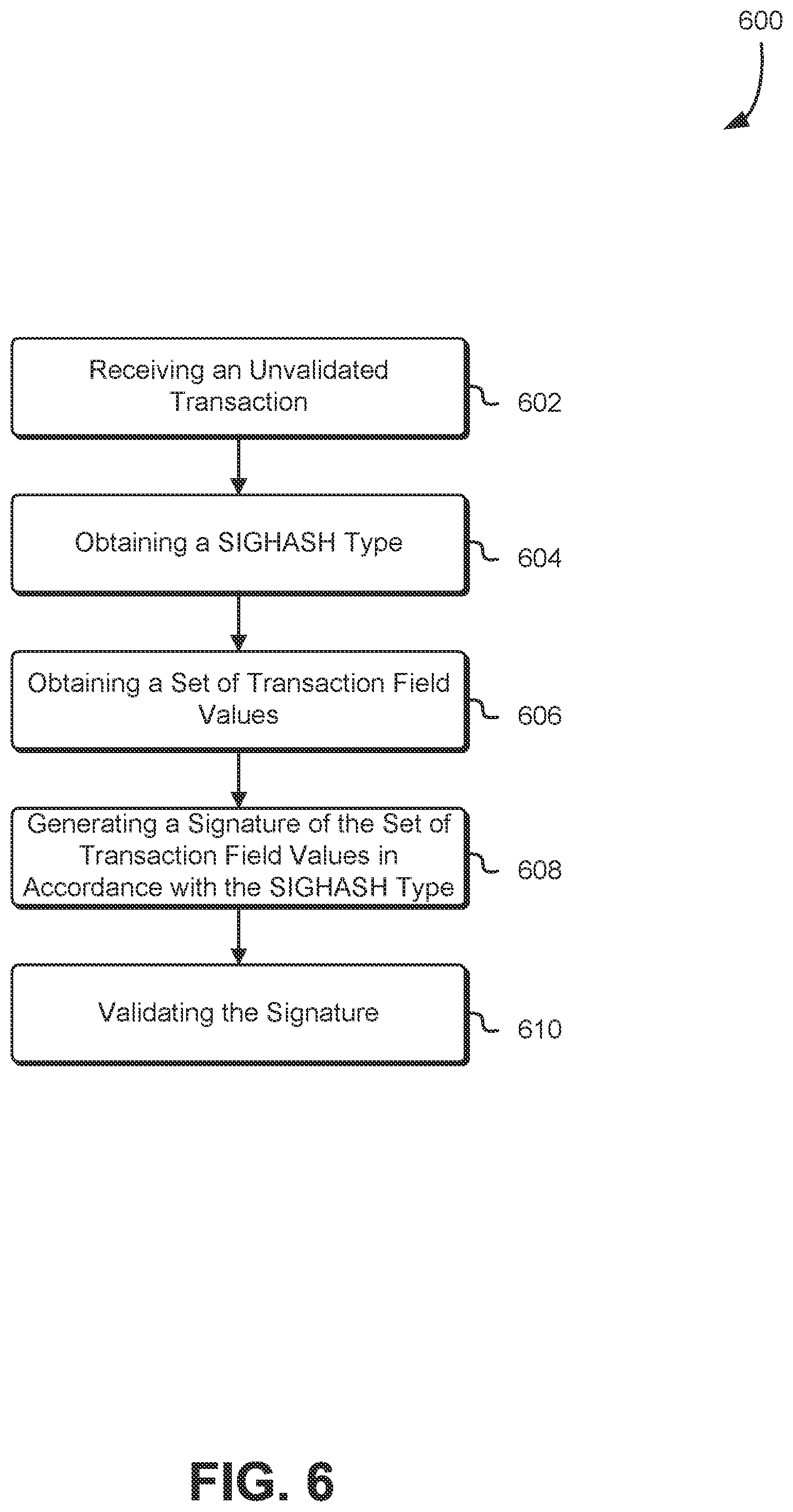 600

Receiving an Unvalidated Transaction

602

Obtaining a SIGHASH Type

604

Obtaining a Set of Transaction Field Values

606

Generating a Signature of the Set of Transaction Field Values in Accordance with the SIGHASH Type

608

Validating the Signature

610

FIG. 6